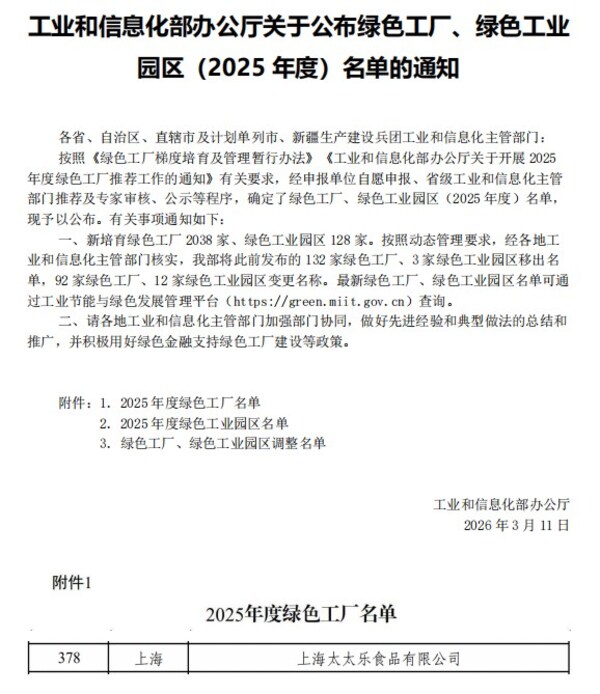 工业和信息化部办公厅关于公布绿色工厂、绿色工业园区（2025 年度）名单的通知

各省、自治区、直辖市及计划单列市、新疆生产建设兵团工业和信息化主管部门：

按照《绿色工厂梯度培育及管理暂行办法》《工业和信息化部办公厅关于开展 2025 年度绿色工厂推荐工作的通知》有关要求，经申报单位自愿申报、省级工业和信息化主管部门推荐及专家审核、公示等程序，确定了绿色工厂、绿色工业园区（2025 年度）名单，现予以公布。有关事项通知如下：

一、新培育绿色工厂 2038 家、绿色工业园区 128 家。按照动态管理要求，经各地工业和信息化主管部门核实，我部将此前发布的 132 家绿色工厂、3 家绿色工业园区移出名单，92 家绿色工厂、12 家绿色工业园区变更名称。最新绿色工厂、绿色工业园区名单可通过工业节能与绿色发展管理平台（https://green.miit.gov.cn）查询。

二、请各地工业和信息化主管部门加强部门协同，做好先进经验和典型做法的总结和推广，并积极用好绿色金融支持绿色工厂建设等政策。

附件：1. 2025 年度绿色工厂名单
2. 2025 年度绿色工业园区名单
3. 绿色工厂、绿色工业园区调整名单

工业和信息化部办公厅
2026 年 3 月 11 日

附件1

2025年度绿色工厂名单

| 378 | 上海 | 上海太太乐食品有限公司 |
|---|---|---|